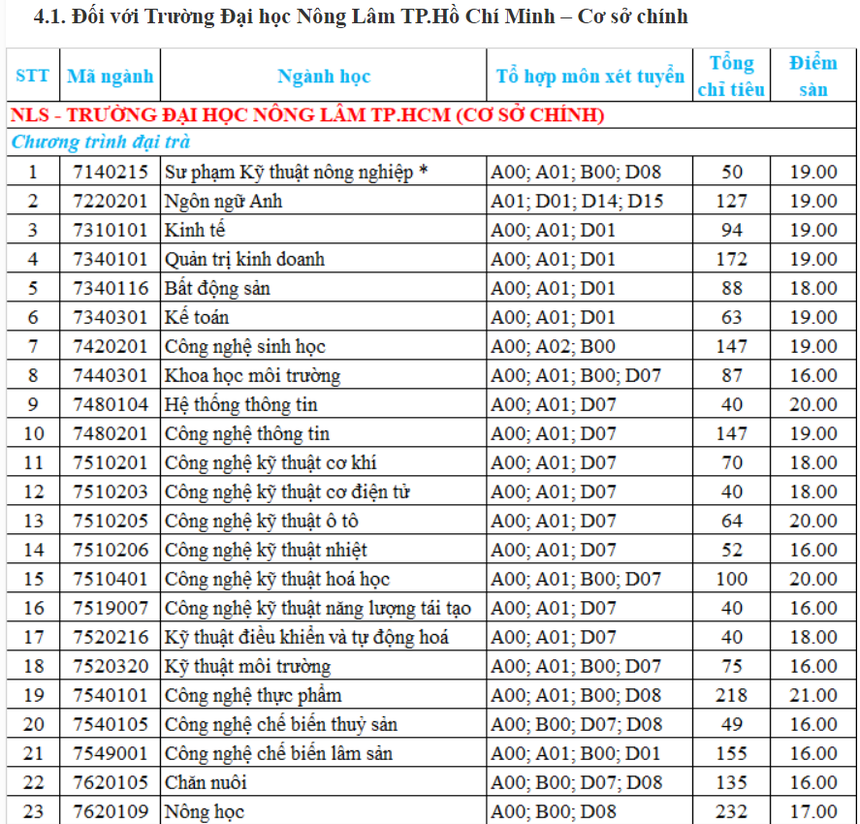 4.1. Đối với Trường Đại học Nông Lâm TP.Hồ Chí Minh – Cơ sở chính

| STT | Mã ngành | Ngành học | Tổ hợp môn xét tuyển | Tổng chỉ tiêu | Điểm sàn |
|---|---|---|---|---|---|
| NLS - TRƯỜNG ĐẠI HỌC NÔNG LÂM TP.HCM (CƠ SỞ CHÍNH) | | | | | |
| Chương trình đại trà | | | | | |
| 1 | 7140215 | Sư phạm Kỹ thuật nông nghiệp * | A00; A01; B00; D08 | 50 | 19.00 |
| 2 | 7220201 | Ngôn ngữ Anh | A01; D01; D14; D15 | 127 | 19.00 |
| 3 | 7310101 | Kinh tế | A00; A01; D01 | 94 | 19.00 |
| 4 | 7340101 | Quản trị kinh doanh | A00; A01; D01 | 172 | 19.00 |
| 5 | 7340116 | Bất động sản | A00; A01; D01 | 88 | 18.00 |
| 6 | 7340301 | Kế toán | A00; A01; D01 | 63 | 19.00 |
| 7 | 7420201 | Công nghệ sinh học | A00; A02; B00 | 147 | 19.00 |
| 8 | 7440301 | Khoa học môi trường | A00; A01; B00; D07 | 87 | 16.00 |
| 9 | 7480104 | Hệ thống thông tin | A00; A01; D07 | 40 | 20.00 |
| 10 | 7480201 | Công nghệ thông tin | A00; A01; D07 | 147 | 19.00 |
| 11 | 7510201 | Công nghệ kỹ thuật cơ khí | A00; A01; D07 | 70 | 18.00 |
| 12 | 7510203 | Công nghệ kỹ thuật cơ điện tử | A00; A01; D07 | 40 | 18.00 |
| 13 | 7510205 | Công nghệ kỹ thuật ô tô | A00; A01; D07 | 64 | 20.00 |
| 14 | 7510206 | Công nghệ kỹ thuật nhiệt | A00; A01; D07 | 52 | 16.00 |
| 15 | 7510401 | Công nghệ kỹ thuật hoá học | A00; A01; B00; D07 | 100 | 20.00 |
| 16 | 7519007 | Công nghệ kỹ thuật năng lượng tái tạo | A00; A01; D07 | 40 | 16.00 |
| 17 | 7520216 | Kỹ thuật điều khiển và tự động hoá | A00; A01; D07 | 40 | 18.00 |
| 18 | 7520320 | Kỹ thuật môi trường | A00; A01; B00; D07 | 75 | 16.00 |
| 19 | 7540101 | Công nghệ thực phẩm | A00; A01; B00; D08 | 218 | 21.00 |
| 20 | 7540105 | Công nghệ chế biến thuỷ sản | A00; B00; D07; D08 | 49 | 16.00 |
| 21 | 7549001 | Công nghệ chế biến lâm sản | A00; A01; B00; D01 | 155 | 16.00 |
| 22 | 7620105 | Chăn nuôi | A00; B00; D07; D08 | 135 | 16.00 |
| 23 | 7620109 | Nông học | A00; B00; D08 | 232 | 17.00 |